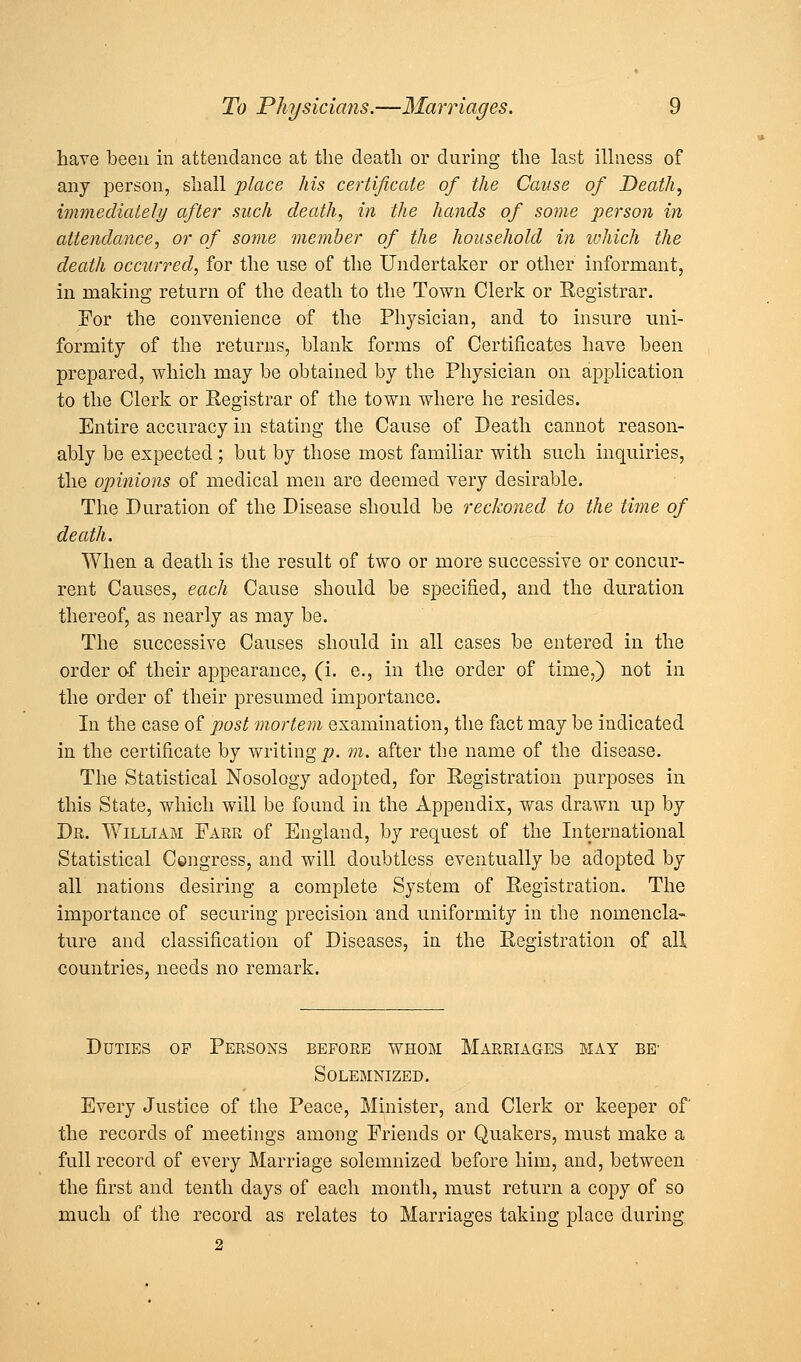 To Physicians.—Marriages. 9

have been in attendance at the death or during the last illness of any person, shall place his certificate of the Cause of Death, immediately after such death, in the hands of some person in attendance, or of some member of the household in which the death occurred, for the use of the Undertaker or other informant, in making return of the death to the Town Clerk or Registrar.

For the convenience of the Physician, and to insure uniformity of the returns, blank forms of Certificates have been prepared, which may be obtained by the Physician on application to the Clerk or Registrar of the town where he resides.

Entire accuracy in stating the Cause of Death cannot reasonably be expected; but by those most familiar with such inquiries, the opinions of medical men are deemed very desirable.

The Duration of the Disease should be reckoned to the time of death.

When a death is the result of two or more successive or concurrent Causes, each Cause should be specified, and the duration thereof, as nearly as may be.

The successive Causes should in all cases be entered in the order of their appearance, (i. e., in the order of time,) not in the order of their presumed importance.

In the case of post mortem examination, the fact may be indicated in the certificate by writing p. m. after the name of the disease.

The Statistical Nosology adopted, for Registration purposes in this State, which will be found in the Appendix, was drawn up by Dr. William Farr of England, by request of the International Statistical Congress, and will doubtless eventually be adopted by all nations desiring a complete System of Registration. The importance of securing precision and uniformity in the nomenclature and classification of Diseases, in the Registration of all countries, needs no remark.

Duties of Persons before whom Marriages may be Solemnized.

Every Justice of the Peace, Minister, and Clerk or keeper of the records of meetings among Friends or Quakers, must make a full record of every Marriage solemnized before him, and, between the first and tenth days of each month, must return a copy of so much of the record as relates to Marriages taking place during

2